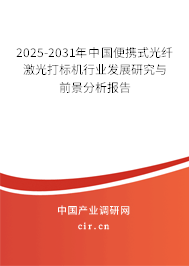 2025-2031年中国便携式光纤激光打标机行业发展研究与前景分析报告

中国产业调研网

cir.cn